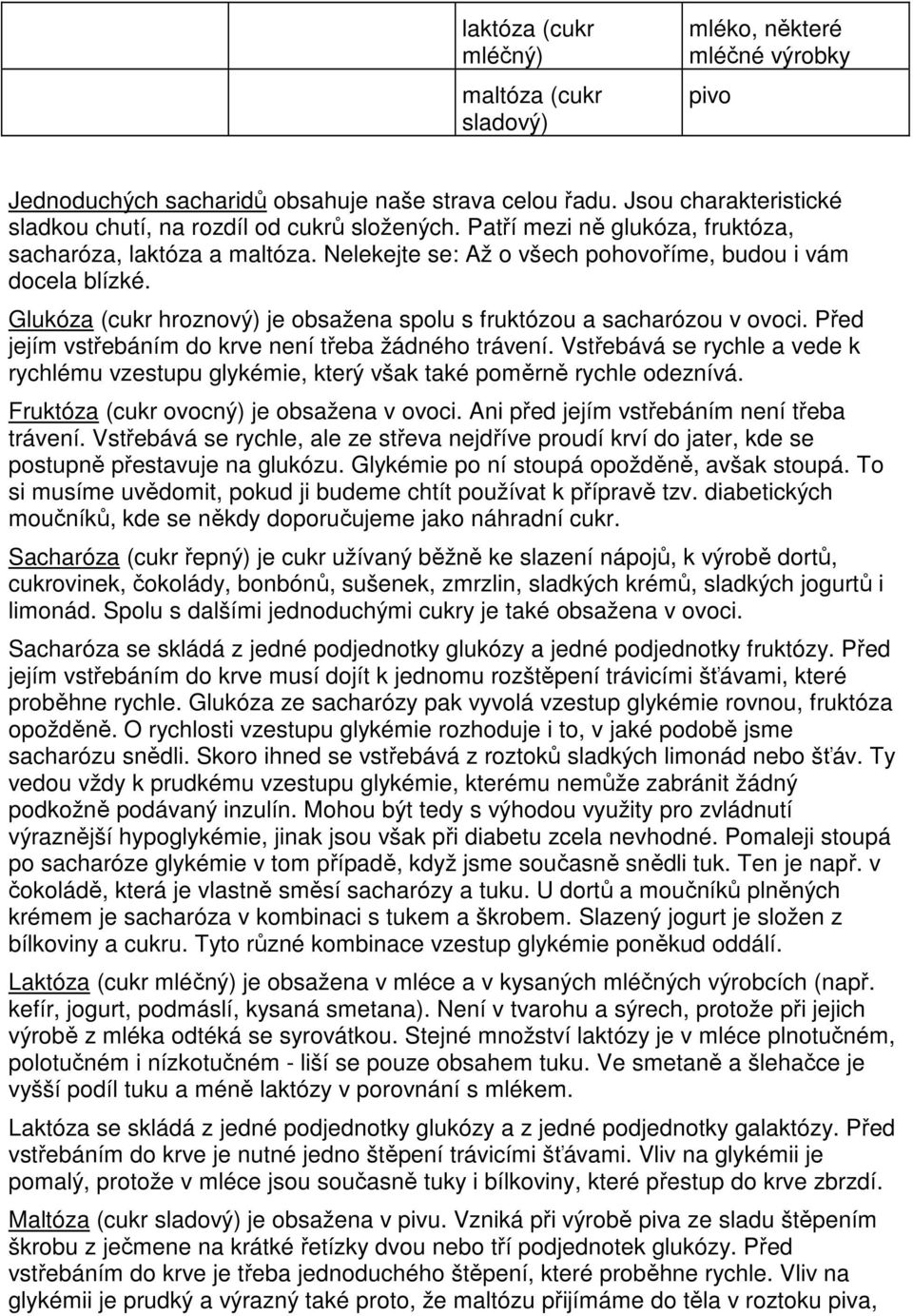 | | laktóza (cukr mléčný) | mléko, některé mléčné výrobky |
|---|---|---|
| | maltóza (cukr sladový) | pivo |

Jednoduchých sacharidů obsahuje naše strava celou řadu. Jsou charakteristické sladkou chutí, na rozdíl od cukrů složených. Patří mezi ně glukóza, fruktóza, sacharóza, laktóza a maltóza. Nelekejte se: Až o všech pohovoříme, budou i vám docela blízké.

Glukóza (cukr hroznový) je obsažena spolu s fruktózou a sacharózou v ovoci. Před jejím vstřebáním do krve není třeba žádného trávení. Vstřebává se rychle a vede k rychlému vzestupu glykémie, který však také poměrně rychle odeznívá.

Fruktóza (cukr ovocný) je obsažena v ovoci. Ani před jejím vstřebáním není třeba trávení. Vstřebává se rychle, ale ze střeva nejdříve proudí krví do jater, kde se postupně přestavuje na glukózu. Glykémie po ní stoupá opožděně, avšak stoupá. To si musíme uvědomit, pokud ji budeme chtít používat k přípravě tzv. diabetických moučníků, kde se někdy doporučujeme jako náhradní cukr.

Sacharóza (cukr řepný) je cukr užívaný běžně ke slazení nápojů, k výrobě dortů, cukrovinek, čokolády, bonbónů, sušenek, zmrzlin, sladkých krémů, sladkých jogurtů i limonád. Spolu s dalšími jednoduchými cukry je také obsažena v ovoci.

Sacharóza se skládá z jedné podjednotky glukózy a jedné podjednotky fruktózy. Před jejím vstřebáním do krve musí dojít k jednomu rozštěpení trávicími šťávami, které proběhne rychle. Glukóza ze sacharózy pak vyvolá vzestup glykémie rovnou, fruktóza opožděně. O rychlosti vzestupu glykémie rozhoduje i to, v jaké podobě jsme sacharózu snědli. Skoro ihned se vstřebává z roztoků sladkých limonád nebo šťáv. Ty vedou vždy k prudkému vzestupu glykémie, kterému nemůže zabránit žádný podkožně podávaný inzulín. Mohou být tedy s výhodou využity pro zvládnutí výraznější hypoglykémie, jinak jsou však při diabetu zcela nevhodné. Pomaleji stoupá po sacharóze glykémie v tom případě, když jsme současně snědli tuk. Ten je např. v čokoládě, která je vlastně směsí sacharózy a tuku. U dortů a moučníků plněných krémem je sacharóza v kombinaci s tukem a škrobem. Slazený jogurt je složen z bílkoviny a cukru. Tyto různé kombinace vzestup glykémie poněkud oddálí.

Laktóza (cukr mléčný) je obsažena v mléce a v kysaných mléčných výrobcích (např. kefír, jogurt, podmáslí, kysaná smetana). Není v tvarohu a sýrech, protože při jejich výrobě z mléka odtéká se syrovátkou. Stejné množství laktózy je v mléce plnotučném, polotučném i nízkotučném - liší se pouze obsahem tuku. Ve smetaně a šlehačce je vyšší podíl tuku a méně laktózy v porovnání s mlékem.

Laktóza se skládá z jedné podjednotky glukózy a z jedné podjednotky galaktózy. Před vstřebáním do krve je nutné jedno štěpení trávicími šťávami. Vliv na glykémii je pomalý, protože v mléce jsou současně tuky i bílkoviny, které přestup do krve zbrzdí.

Maltóza (cukr sladový) je obsažena v pivu. Vzniká při výrobě piva ze sladu štěpením škrobu z ječmene na krátké řetízky dvou nebo tří podjednotek glukózy. Před vstřebáním do krve je třeba jednoduchého štěpení, které proběhne rychle. Vliv na glykémii je prudký a výrazný také proto, že maltózu přijímáme do těla v roztoku piva,